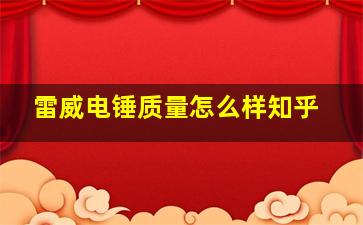 雷威电锤质量怎么样知乎